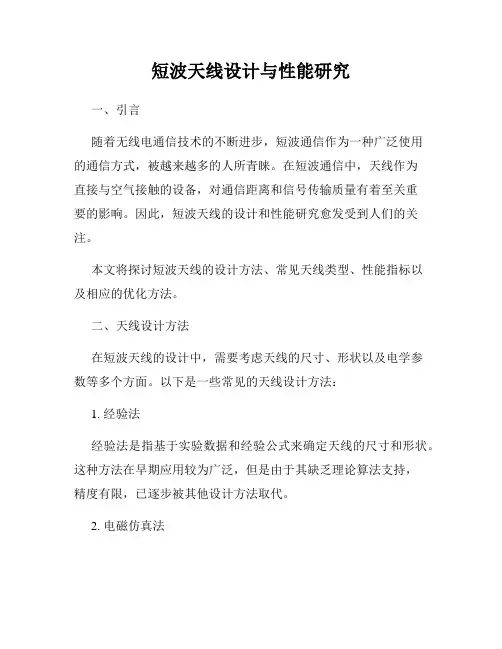 短波天线设计与性能研究

一、引言

随着无线电通信技术的不断进步，短波通信作为一种广泛使用的通信方式，被越来越多的人所青睐。在短波通信中，天线作为直接与空气接触的设备，对通信距离和信号传输质量有着至关重要的影响。因此，短波天线的设计和性能研究愈发受到人们的关注。

本文将探讨短波天线的设计方法、常见天线类型、性能指标以及相应的优化方法。

二、天线设计方法

在短波天线的设计中，需要考虑天线的尺寸、形状以及电学参数等多个方面。以下是一些常见的天线设计方法：

1. 经验法

经验法是指基于实验数据和经验公式来确定天线的尺寸和形状。这种方法在早期应用较为广泛，但是由于其缺乏理论算法支持，精度有限，已逐步被其他设计方法取代。

2. 电磁仿真法